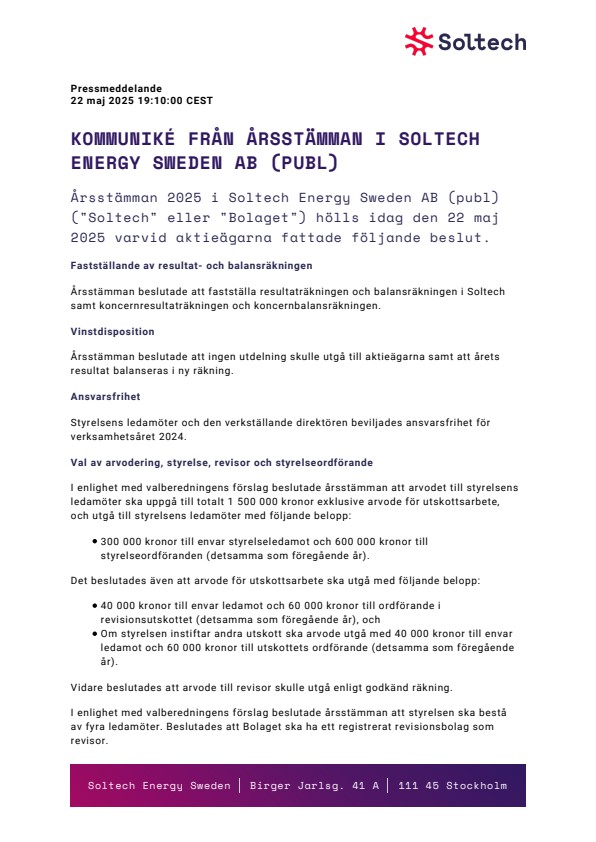 Soltech

Pressmeddelande
22 maj 2025 19:10:00 CEST

KOMMUNIKÉ FRÅN ÅRSSTÄMMAN I SOLTECH ENERGY SWEDEN AB (PUBL)

Årsstämman 2025 i Soltech Energy Sweden AB (publ) ("Soltech" eller "Bolaget") hölls idag den 22 maj 2025 varvid aktieägarna fattade följande beslut.

Fastställande av resultat- och balansräkningen

Årsstämman beslutade att fastställa resultaträkningen och balansräkningen i Soltech samt koncernresultaträkningen och koncernbalansräkningen.

Vinstdisposition

Årsstämman beslutade att ingen utdelning skulle utgå till aktieägarna samt att årets resultat balanseras i ny räkning.

Ansvarsfrihet

Styrelsens ledamöter och den verkställande direktören beviljades ansvarsfrihet för verksamhetsåret 2024.

Val av arvodering, styrelse, revisor och styrelseordförande

I enlighet med valberedningens förslag beslutade årsstämman att arvodet till styrelsens ledamöter ska uppgå till totalt 1 500 000 kronor exklusive arvode för utskottsarbete, och utgå till styrelsens ledamöter med följande belopp:

• 300 000 kronor till envar styrelseledamot och 600 000 kronor till styrelseordföranden (detsamma som föregående år).

Det beslutades även att arvode för utskottsarbete ska utgå med följande belopp:

• 40 000 kronor till envar ledamot och 60 000 kronor till ordförande i revisionsutskottet (detsamma som föregående år), och
• Om styrelsen instiftar andra utskott ska arvode utgå med 40 000 kronor till envar ledamot och 60 000 kronor till utskottets ordförande (detsamma som föregående år).

Vidare beslutades att arvode till revisor skulle utgå enligt godkänd räkning.

I enlighet med valberedningens förslag beslutade årsstämman att styrelsen ska bestå av fyra ledamöter. Beslutades att Bolaget ska ha ett registrerat revisionsbolag som revisor.

Soltech Energy Sweden | Birger Jarlsg. 41 A | 111 45 Stockholm